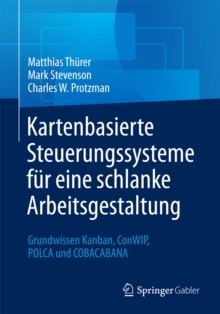 Matthias Thürer
Mark Stevenson
Charles W. Protzman

Kartenbasierte Steuerungssysteme für eine schlanke Arbeitsgestaltung

Grundwissen Kanban, ConWIP, POLCA und COBACABANA

Springer Gabler